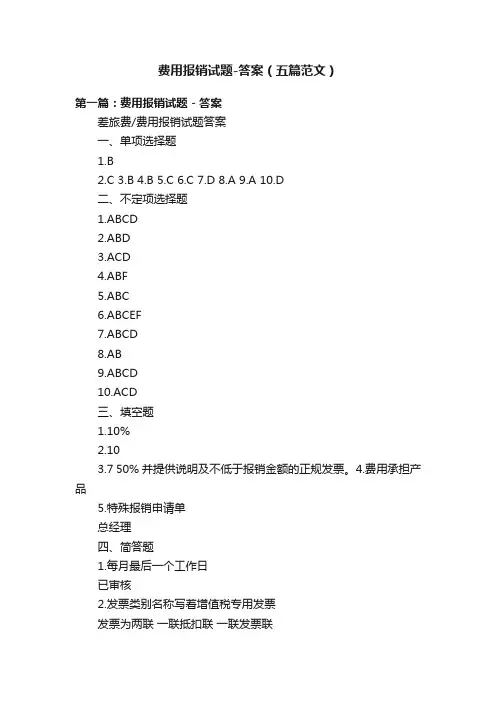 费用报销试题-答案（五篇范文）

第一篇：费用报销试题 - 答案

差旅费/费用报销试题答案

一、单项选择题

1.B

2.C 3.B 4.B 5.C 6.C 7.D 8.A 9.A 10.D

二、不定项选择题

1.ABCD

2.ABD

3.ACD

4.ABF

5.ABC

6.ABCEF

7.ABCD

8.AB

9.ABCD

10.ACD

三、填空题

1.10%

2.10

3.7 50% 并提供说明及不低于报销金额的正规发票。4.费用承担产品

5.特殊报销申请单

总经理

四、简答题

1.每月最后一个工作日

已审核

2.发票类别名称写着增值税专用发票

发票为两联 一联抵扣联 一联发票联